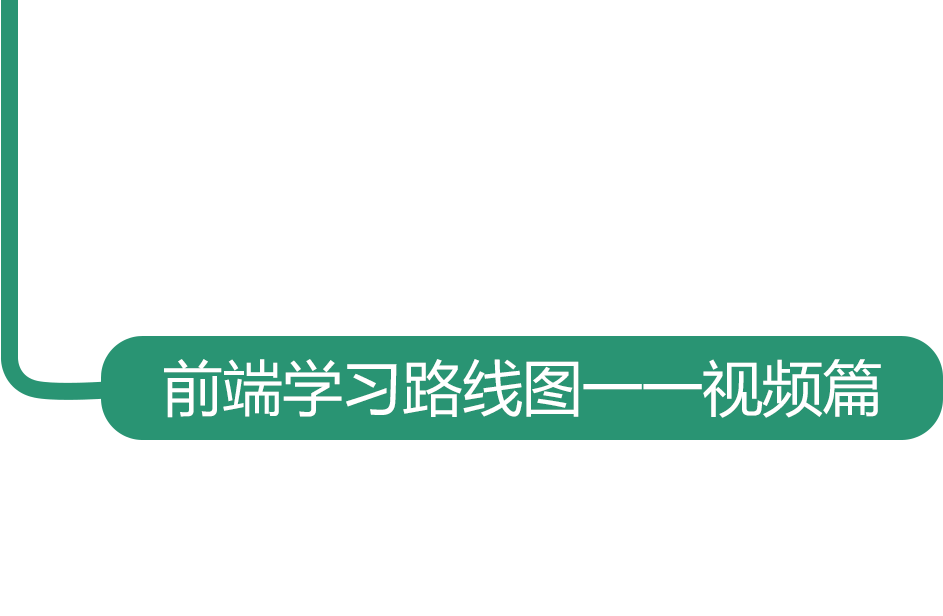 前端学习路线图——视频篇